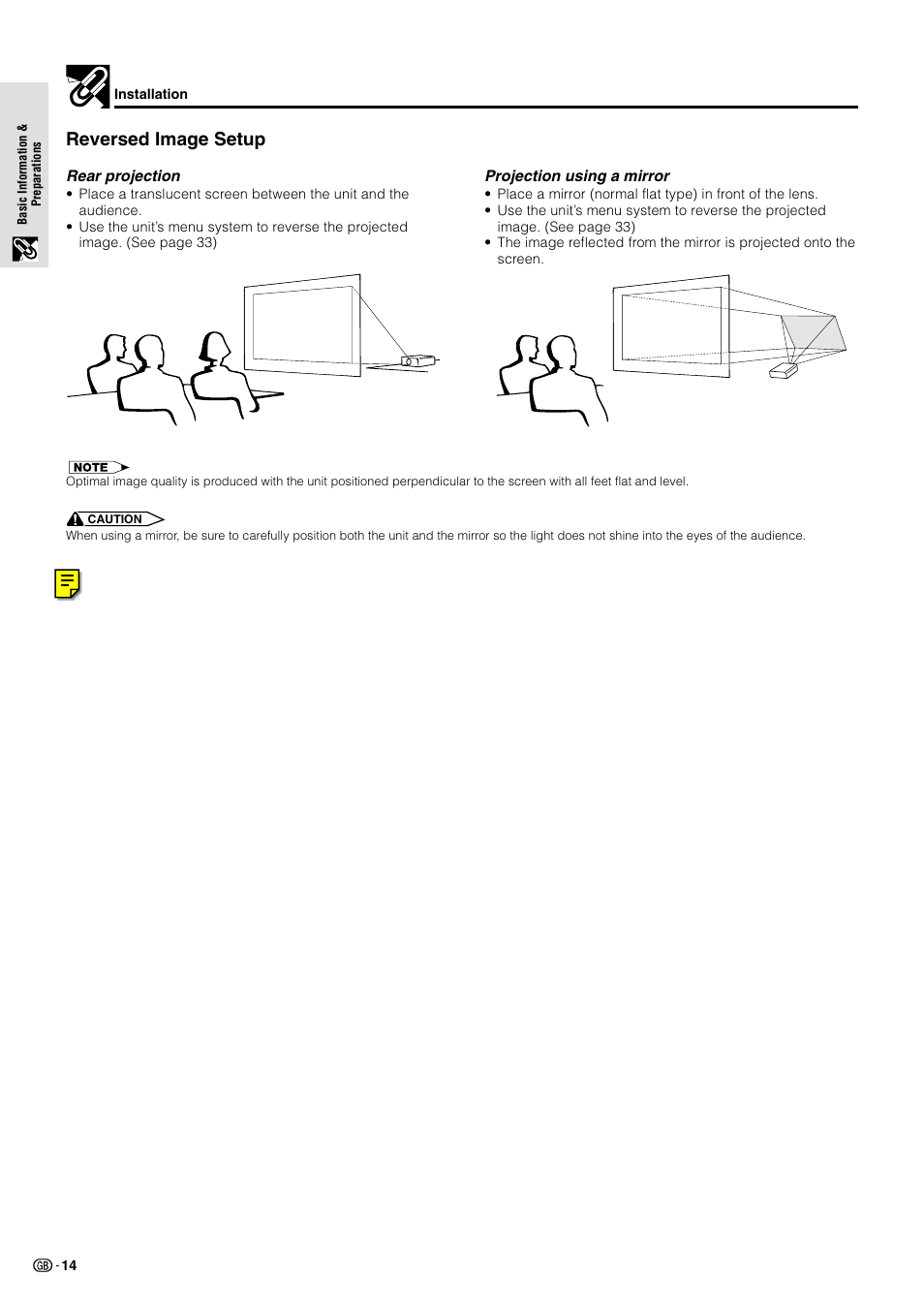 Basic Information & Preparations

Installation

Reversed Image Setup

Rear projection

• Place a translucent screen between the unit and the audience.
• Use the unit's menu system to reverse the projected image. (See page 33)

Projection using a mirror

• Place a mirror (normal flat type) in front of the lens.
• Use the unit's menu system to reverse the projected image. (See page 33)
• The image reflected from the mirror is projected onto the screen.

NOTE

Optimal image quality is produced with the unit positioned perpendicular to the screen with all feet flat and level.

CAUTION

When using a mirror, be sure to carefully position both the unit and the mirror so the light does not shine into the eyes of the audience.

GB - 14